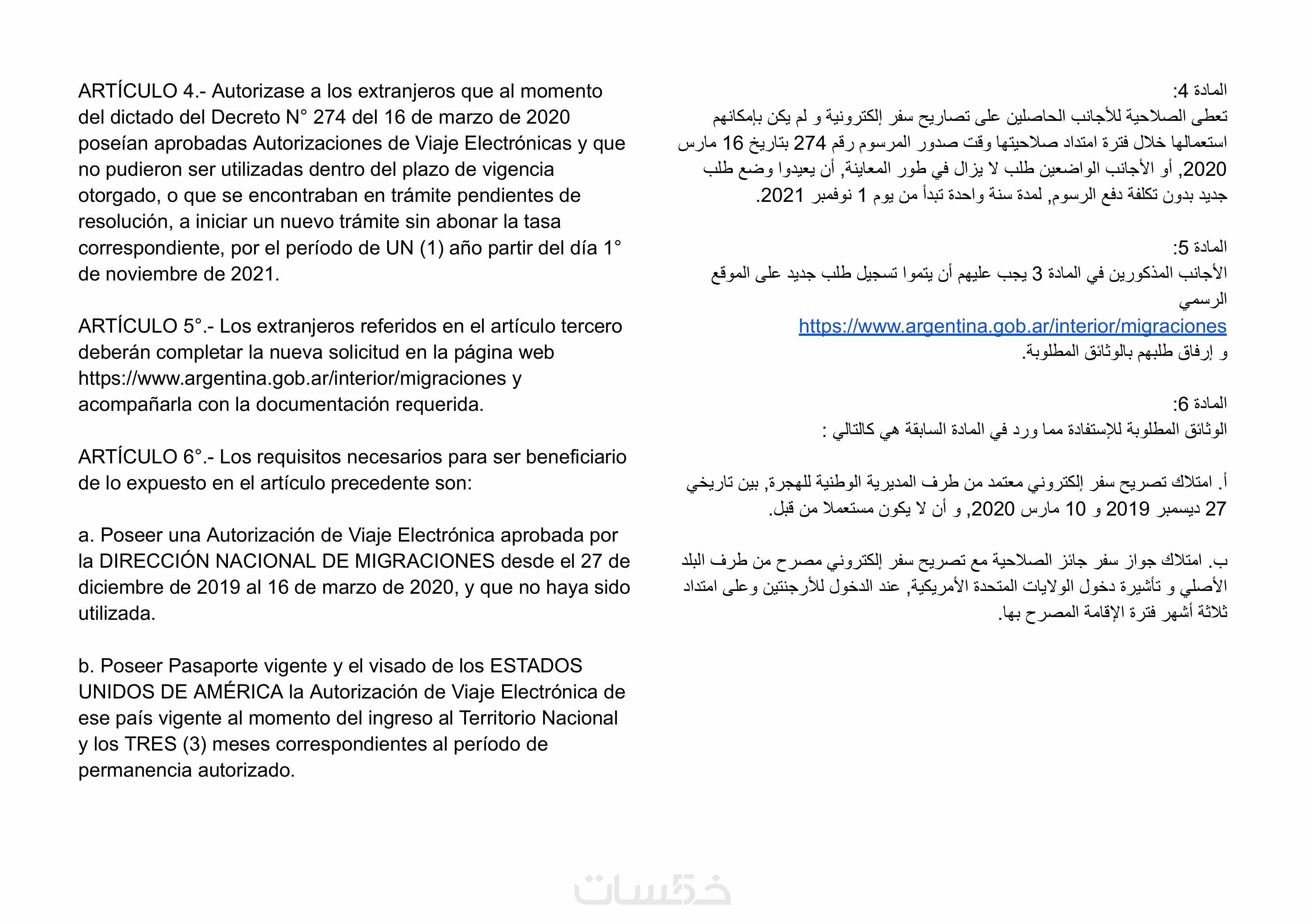 ARTÍCULO 4.- Autorizase a los extranjeros que al momento del dictado del Decreto N° 274 del 16 de marzo de 2020 poseían aprobadas Autorizaciones de Viaje Electrónicas y que no pudieron ser utilizadas dentro del plazo de vigencia otorgado, o que se encontraban en trámite pendientes de resolución, a iniciar un nuevo trámite sin abonar la tasa correspondiente, por el período de UN (1) año partir del día 1° de noviembre de 2021.

ARTÍCULO 5°.- Los extranjeros referidos en el artículo tercero deberán completar la nueva solicitud en la página web https://www.argentina.gob.ar/interior/migraciones y acompañarla con la documentación requerida.

ARTÍCULO 6°.- Los requisitos necesarios para ser beneficiario de lo expuesto en el artículo precedente son:

a. Poseer una Autorización de Viaje Electrónica aprobada por la DIRECCIÓN NACIONAL DE MIGRACIONES desde el 27 de diciembre de 2019 al 16 de marzo de 2020, y que no haya sido utilizada.

b. Poseer Pasaporte vigente y el visado de los ESTADOS UNIDOS DE AMÉRICA la Autorización de Viaje Electrónica de ese país vigente al momento del ingreso al Territorio Nacional y los TRES (3) meses correspondientes al período de permanencia autorizado.

المادة 4:
تعطى الصلاحية للأجانب الحاصلين على تصاريح سفر إلكترونية و لم يكن بإمكانهم استعمالها خلال فترة امتداد صلاحيتها وقت صدور المرسوم رقم 274 بتاريخ 16 مارس 2020, أو الأجانب الواضعين طلب لا يزال في طور المعاينة, أن يعيدوا وضع طلب جديد بدون تكلفة دفع الرسوم, لمدة سنة واحدة تبدأ من يوم 1 نوفمبر 2021.

المادة 5:
الأجانب المذكورين في المادة 3 يجب عليهم أن يتموا تسجيل طلب جديد على الموقع الرسمي
https://www.argentina.gob.ar/interior/migraciones
و إرفاق طلبهم بالوثائق المطلوبة.

المادة 6:
الوثائق المطلوبة للإستفادة مما ورد في المادة السابقة هي كالتالي :

أ. امتلاك تصريح سفر إلكتروني معتمد من طرف المديرية الوطنية للهجرة, بين تاريخي 27 ديسمبر 2019 و 10 مارس 2020, و أن لا يكون مستعملا من قبل.

ب. امتلاك جواز سفر جائز الصلاحية مع تصريح سفر إلكتروني مصرح من طرف البلد الأصلي و تأشيرة دخول الولايات المتحدة الأمريكية, عند الدخول للأرجنتين وعلى امتداد ثلاثة أشهر فترة الإقامة المصرح بها.

خمسات